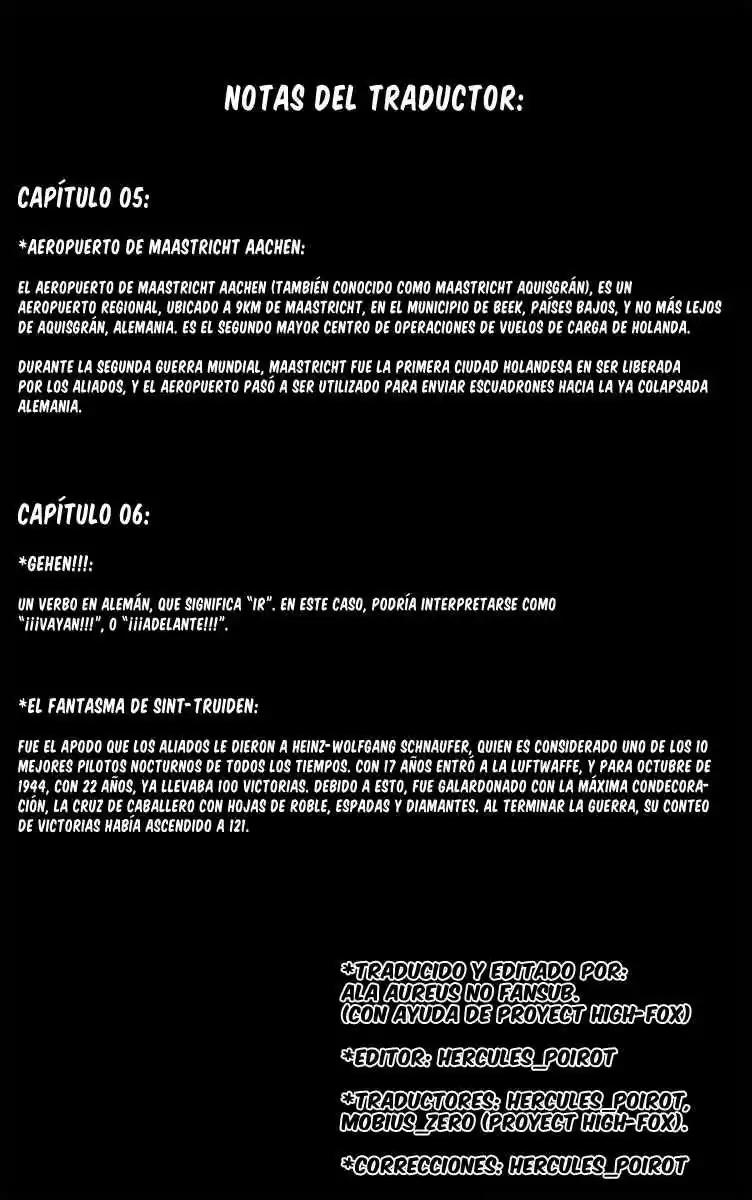 NOTAS DEL TRADUCTOR:

CAPÍTULO 05:

*AEROPUERTO DE MAASTRICHT AACHEN:

EL AEROPUERTO DE MAASTRICHT AACHEN (TAMBIÉN CONOCIDO COMO MAASTRICHT AQUISGRÁN), ES UN AEROPUERTO REGIONAL, UBICADO A 9KM DE MAASTRICHT, EN EL MUNICIPIO DE BEEK, PAÍSES BAJOS, Y NO MÁS LEJOS DE AQUISGRÁN, ALEMANIA. ES EL SEGUNDO MAYOR CENTRO DE OPERACIONES DE VUELOS DE CARGA DE HOLANDA.

DURANTE LA SEGUNDA GUERRA MUNDIAL, MAASTRICHT FUE LA PRIMERA CIUDAD HOLANDESA EN SER LIBERADA POR LOS ALIADOS, Y EL AEROPUERTO PASÓ A SER UTILIZADO PARA ENVIAR ESCUADRONES HACIA LA YA COLAPSADA ALEMANIA.

CAPÍTULO 06:

*GEHEN!!!:

UN VERBO EN ALEMÁN, QUE SIGNIFICA "IR". EN ESTE CASO, PODRÍA INTERPRETARSE COMO "¡¡¡VAYAN!!!", O "¡¡¡ADELANTE!!!".

*EL FANTASMA DE SINT-TRUIDEN:

FUE EL APODO QUE LOS ALIADOS LE DIERON A HEINZ-WOLFGANG SCHNAUFER, QUIEN ES CONSIDERADO UNO DE LOS 10 MEJORES PILOTOS NOCTURNOS DE TODOS LOS TIEMPOS. CON 17 AÑOS ENTRÓ A LA LUFTWAFFE, Y PARA OCTUBRE DE 1944, CON 22 AÑOS, YA LLEVABA 100 VICTORIAS. DEBIDO A ESTO, FUE GALARDONADO CON LA MÁXIMA CONDECORACIÓN, LA CRUZ DE CABALLERO CON HOJAS DE ROBLE, ESPADAS Y DIAMANTES. AL TERMINAR LA GUERRA, SU CONTEO DE VICTORIAS HABÍA ASCENDIDO A 121.

*TRADUCIDO Y EDITADO POR: ALA AUREUS NO FANSUB. (CON AYUDA DE PROYECT HIGH-FOX)

*EDITOR: HERCULES_POIROT

*TRADUCTORES: HERCULES_POIROT, MOBIUS_ZERO (PROYECT HIGH-FOX).

*CORRECCIONES: HERCULES_POIROT